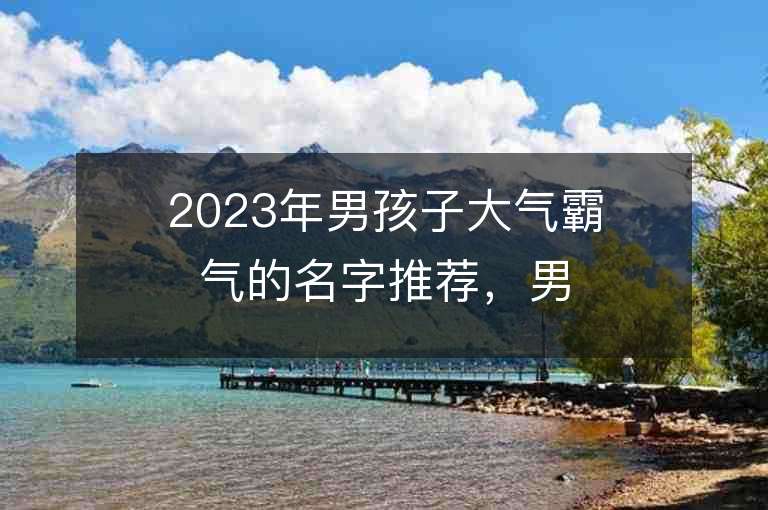 2023年男孩子大气霸气的名字推荐，男